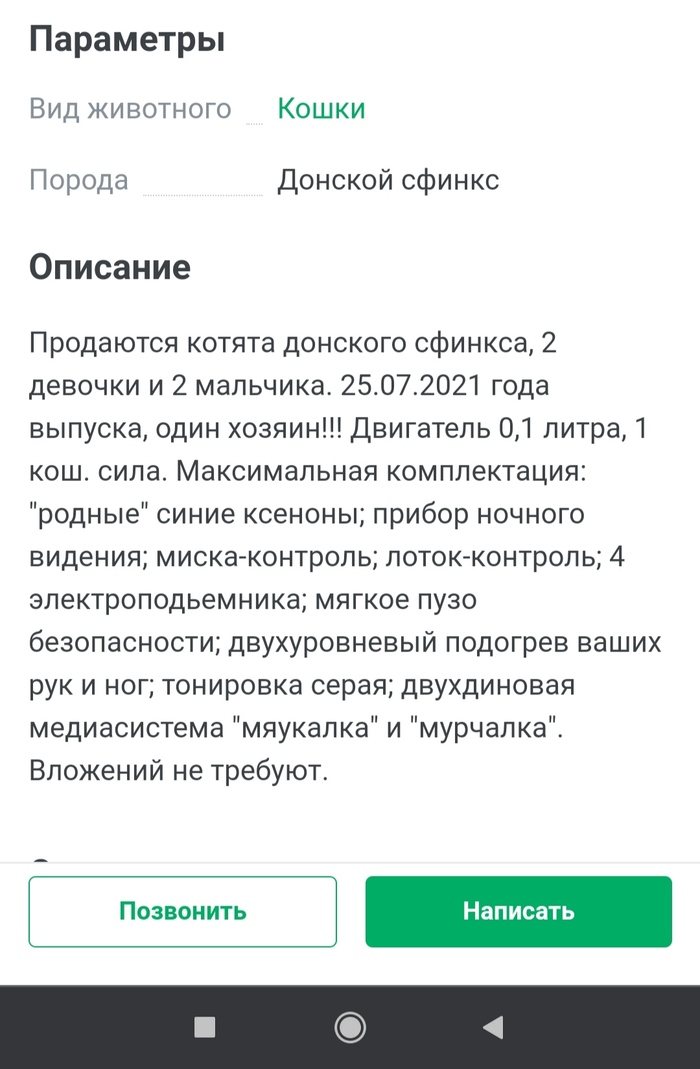 Параметры

Вид животного Кошки

Порода Донской сфинкс

Описание

Продаются котята донского сфинкса, 2 девочки и 2 мальчика. 25.07.2021 года выпуска, один хозяин!!! Двигатель 0,1 литра, 1 кош. сила. Максимальная комплектация: "родные" синие ксеноны; прибор ночного видения; миска-контроль; лоток-контроль; 4 электроподьемника; мягкое пузо безопасности; двухуровневый подогрев ваших рук и ног; тонировка серая; двухдиновая медиасистема "мяукалка" и "мурчалка". Вложений не требуют.

Позвонить

Написать